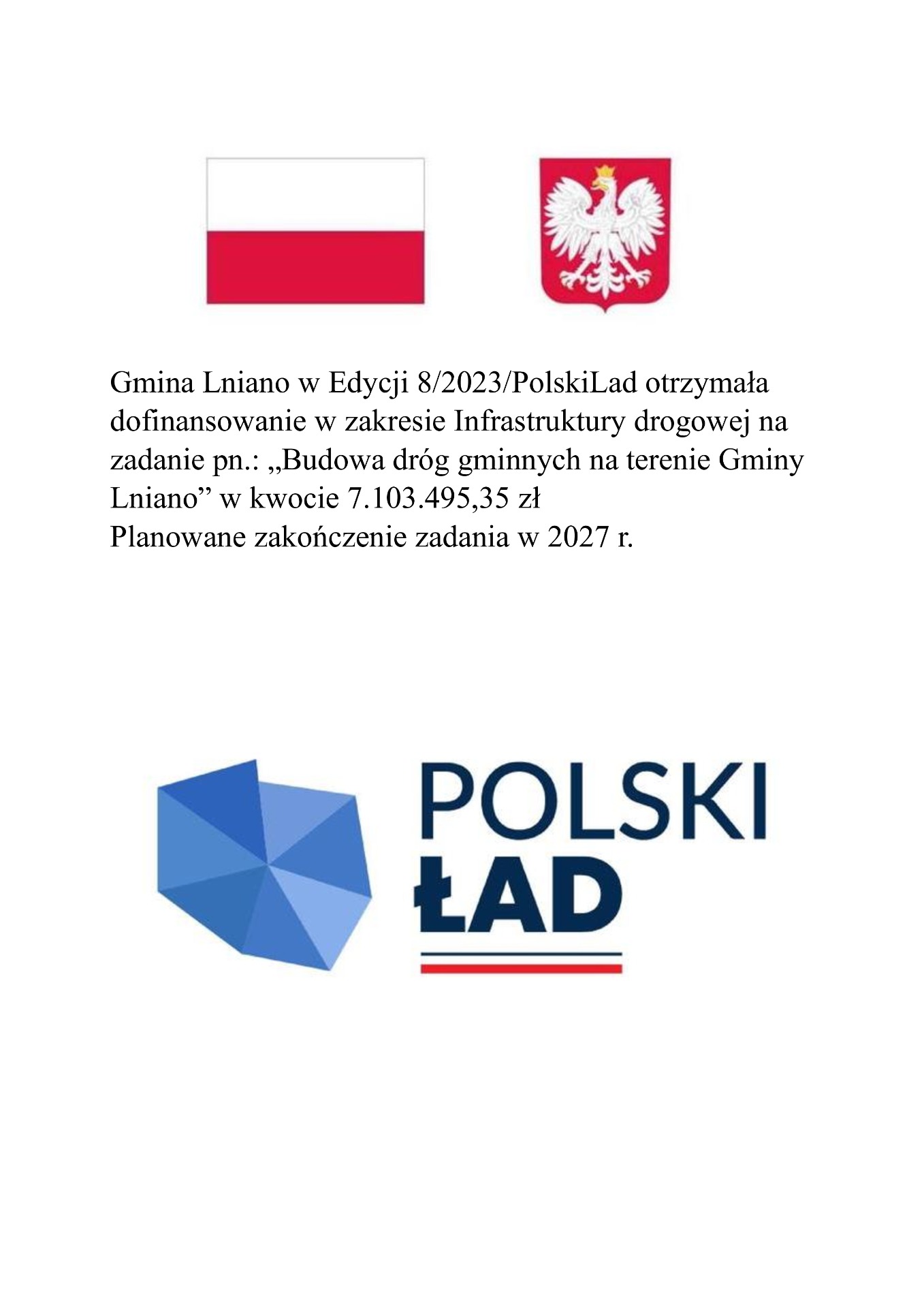 Gmina Lniano w Edycji 8/2023/PolskiLad otrzymała dofinansowanie w zakresie Infrastruktury drogowej na zadanie pn.: „Budowa dróg gminnych na terenie Gminy Lniano” w kwocie 7.103.495,35 zł
Planowane zakończenie zadania w 2027 r.

POLSKI
ŁAD